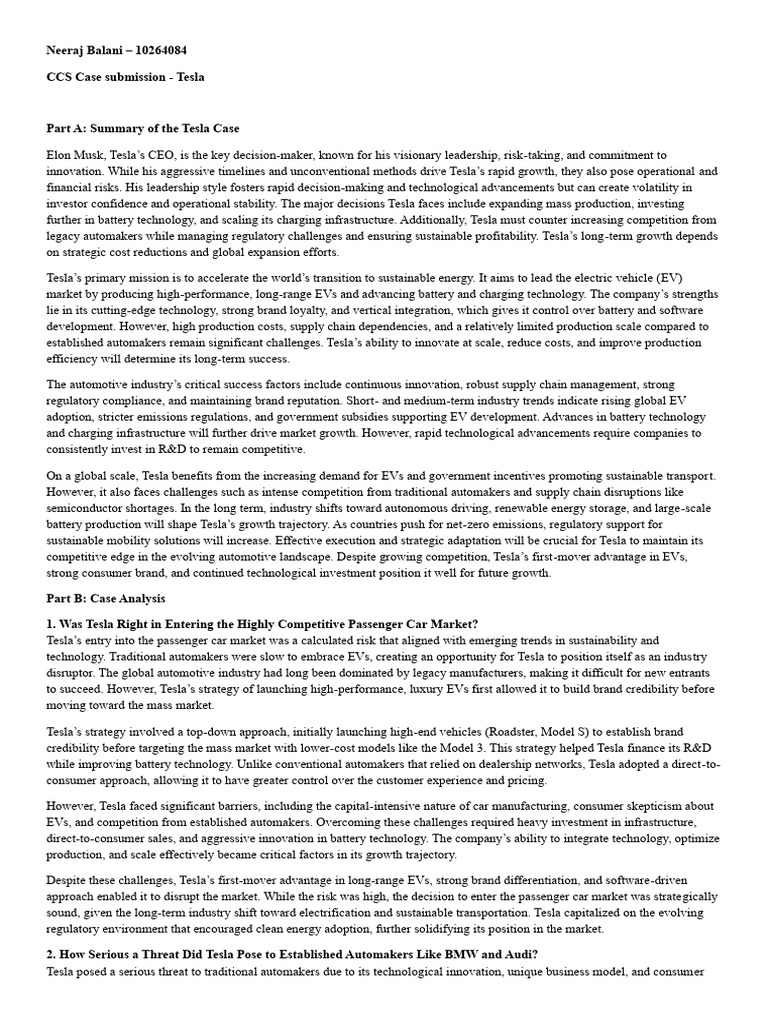 Neeraj Balani – 10264084

CCS Case submission - Tesla

Part A: Summary of the Tesla Case

Elon Musk, Tesla's CEO, is the key decision-maker, known for his visionary leadership, risk-taking, and commitment to innovation. While his aggressive timelines and unconventional methods drive Tesla's rapid growth, they also pose operational and financial risks. His leadership style fosters rapid decision-making and technological advancements but can create volatility in investor confidence and operational stability. The major decisions Tesla faces include expanding mass production, investing further in battery technology, and scaling its charging infrastructure. Additionally, Tesla must counter increasing competition from legacy automakers while managing regulatory challenges and ensuring sustainable profitability. Tesla's long-term growth depends on strategic cost reductions and global expansion efforts.

Tesla's primary mission is to accelerate the world's transition to sustainable energy. It aims to lead the electric vehicle (EV) market by producing high-performance, long-range EVs and advancing battery and charging technology. The company's strengths lie in its cutting-edge technology, strong brand loyalty, and vertical integration, which gives it control over battery and software development. However, high production costs, supply chain dependencies, and a relatively limited production scale compared to established automakers remain significant challenges. Tesla's ability to innovate at scale, reduce costs, and improve production efficiency will determine its long-term success.

The automotive industry's critical success factors include continuous innovation, robust supply chain management, strong regulatory compliance, and maintaining brand reputation. Short- and medium-term industry trends indicate rising global EV adoption, stricter emissions regulations, and government subsidies supporting EV development. Advances in battery technology and charging infrastructure will further drive market growth. However, rapid technological advancements require companies to consistently invest in R&D to remain competitive.

On a global scale, Tesla benefits from the increasing demand for EVs and government incentives promoting sustainable transport. However, it also faces challenges such as intense competition from traditional automakers and supply chain disruptions like semiconductor shortages. In the long term, industry shifts toward autonomous driving, renewable energy storage, and large-scale battery production will shape Tesla's growth trajectory. As countries push for net-zero emissions, regulatory support for sustainable mobility solutions will increase. Effective execution and strategic adaptation will be crucial for Tesla to maintain its competitive edge in the evolving automotive landscape. Despite growing competition, Tesla's first-mover advantage in EVs, strong consumer brand, and continued technological investment position it well for future growth.

Part B: Case Analysis

1. Was Tesla Right in Entering the Highly Competitive Passenger Car Market?
Tesla's entry into the passenger car market was a calculated risk that aligned with emerging trends in sustainability and technology. Traditional automakers were slow to embrace EVs, creating an opportunity for Tesla to position itself as an industry disruptor. The global automotive industry had long been dominated by legacy manufacturers, making it difficult for new entrants to succeed. However, Tesla's strategy of launching high-performance, luxury EVs first allowed it to build brand credibility before moving toward the mass market.

Tesla's strategy involved a top-down approach, initially launching high-end vehicles (Roadster, Model S) to establish brand credibility before targeting the mass market with lower-cost models like the Model 3. This strategy helped Tesla finance its R&D while improving battery technology. Unlike conventional automakers that relied on dealership networks, Tesla adopted a direct-to-consumer approach, allowing it to have greater control over the customer experience and pricing.

However, Tesla faced significant barriers, including the capital-intensive nature of car manufacturing, consumer skepticism about EVs, and competition from established automakers. Overcoming these challenges required heavy investment in infrastructure, direct-to-consumer sales, and aggressive innovation in battery technology. The company's ability to integrate technology, optimize production, and scale effectively became critical factors in its growth trajectory.

Despite these challenges, Tesla's first-mover advantage in long-range EVs, strong brand differentiation, and software-driven approach enabled it to disrupt the market. While the risk was high, the decision to enter the passenger car market was strategically sound, given the long-term industry shift toward electrification and sustainable transportation. Tesla capitalized on the evolving regulatory environment that encouraged clean energy adoption, further solidifying its position in the market.

2. How Serious a Threat Did Tesla Pose to Established Automakers Like BMW and Audi?
Tesla posed a serious threat to traditional automakers due to its technological innovation, unique business model, and consumer